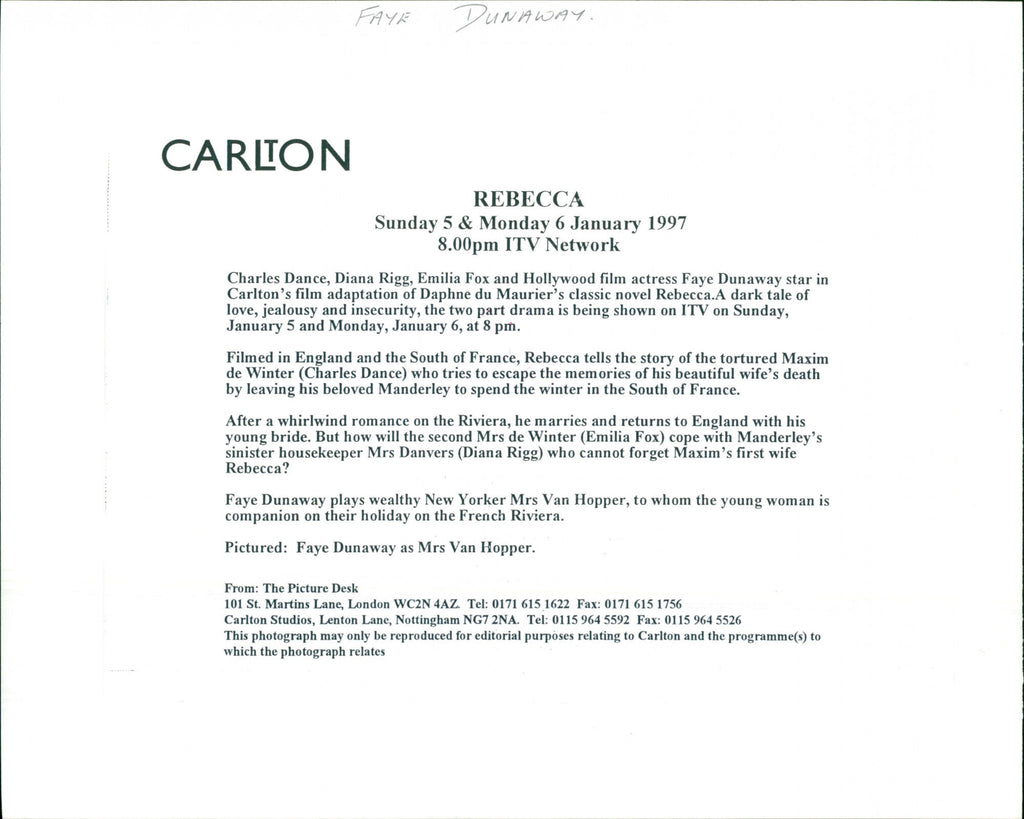 FAYE DUNAWAY.

CARLTON

REBECCA
Sunday 5 & Monday 6 January 1997
8.00pm ITV Network

Charles Dance, Diana Rigg, Emilia Fox and Hollywood film actress Faye Dunaway star in Carlton's film adaptation of Daphne du Maurier's classic novel Rebecca.A dark tale of love, jealousy and insecurity, the two part drama is being shown on ITV on Sunday, January 5 and Monday, January 6, at 8 pm.

Filmed in England and the South of France, Rebecca tells the story of the tortured Maxim de Winter (Charles Dance) who tries to escape the memories of his beautiful wife's death by leaving his beloved Manderley to spend the winter in the South of France.

After a whirlwind romance on the Riviera, he marries and returns to England with his young bride. But how will the second Mrs de Winter (Emilia Fox) cope with Manderley's sinister housekeeper Mrs Danvers (Diana Rigg) who cannot forget Maxim's first wife Rebecca?

Faye Dunaway plays wealthy New Yorker Mrs Van Hopper, to whom the young woman is companion on their holiday on the French Riviera.

Pictured: Faye Dunaway as Mrs Van Hopper.

From: The Picture Desk
101 St. Martins Lane, London WC2N 4AZ. Tel: 0171 615 1622 Fax: 0171 615 1756
Carlton Studios, Lenton Lane, Nottingham NG7 2NA. Tel: 0115 964 5592 Fax: 0115 964 5526
This photograph may only be reproduced for editorial purposes relating to Carlton and the programme(s) to which the photograph relates